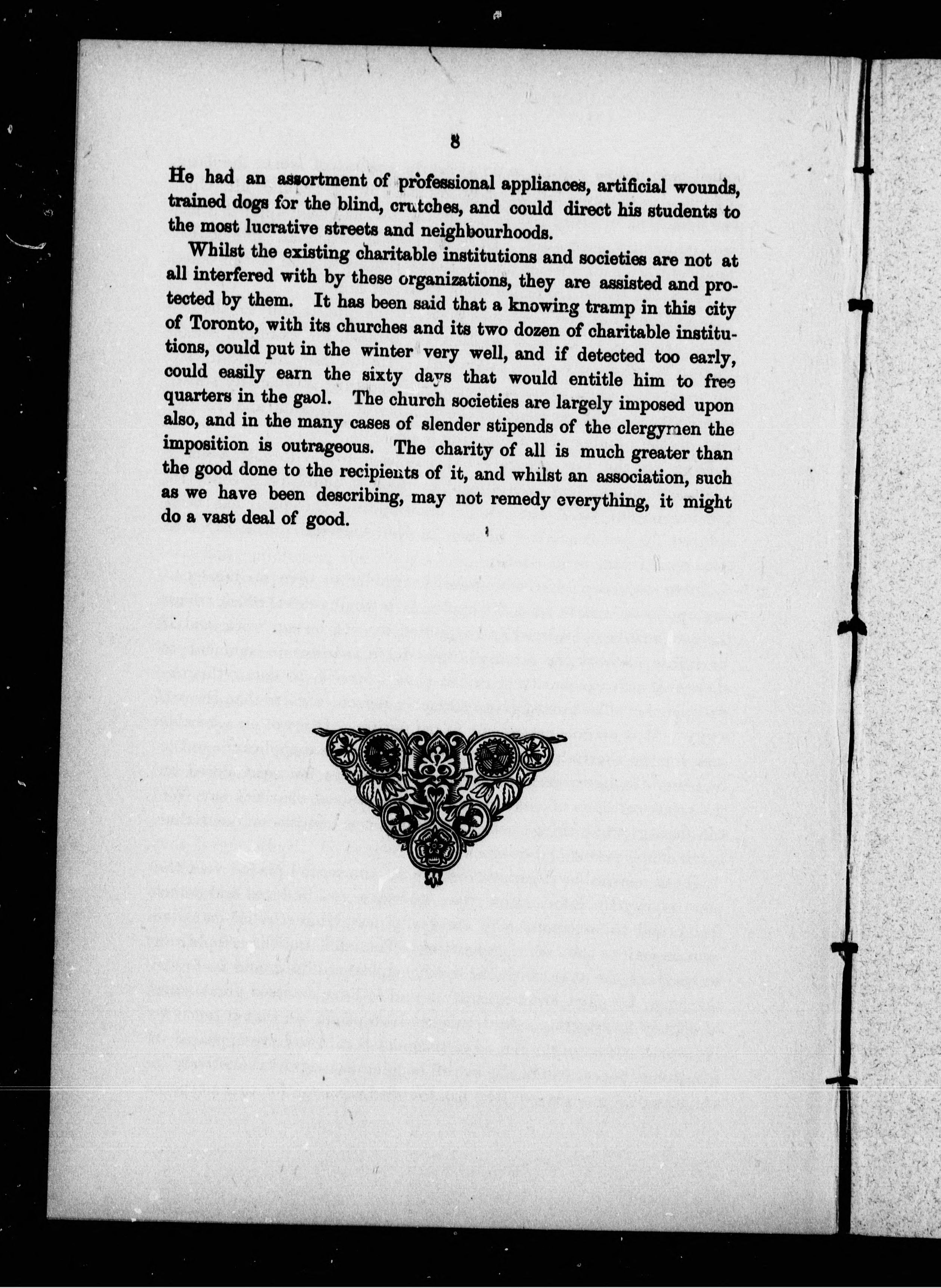 8

He had an assortment of professional appliances, artificial wounds, trained dogs for the blind, crutches, and could direct his students to the most lucrative streets and neighbourhoods.

Whilst the existing charitable institutions and societies are not at all interfered with by these organizations, they are assisted and protected by them. It has been said that a knowing tramp in this city of Toronto, with its churches and its two dozen of charitable institutions, could put in the winter very well, and if detected too early, could easily earn the sixty days that would entitle him to free quarters in the gaol. The church societies are largely imposed upon also, and in the many cases of slender stipends of the clergymen the imposition is outrageous. The charity of all is much greater than the good done to the recipients of it, and whilst an association, such as we have been describing, may not remedy everything, it might do a vast deal of good.